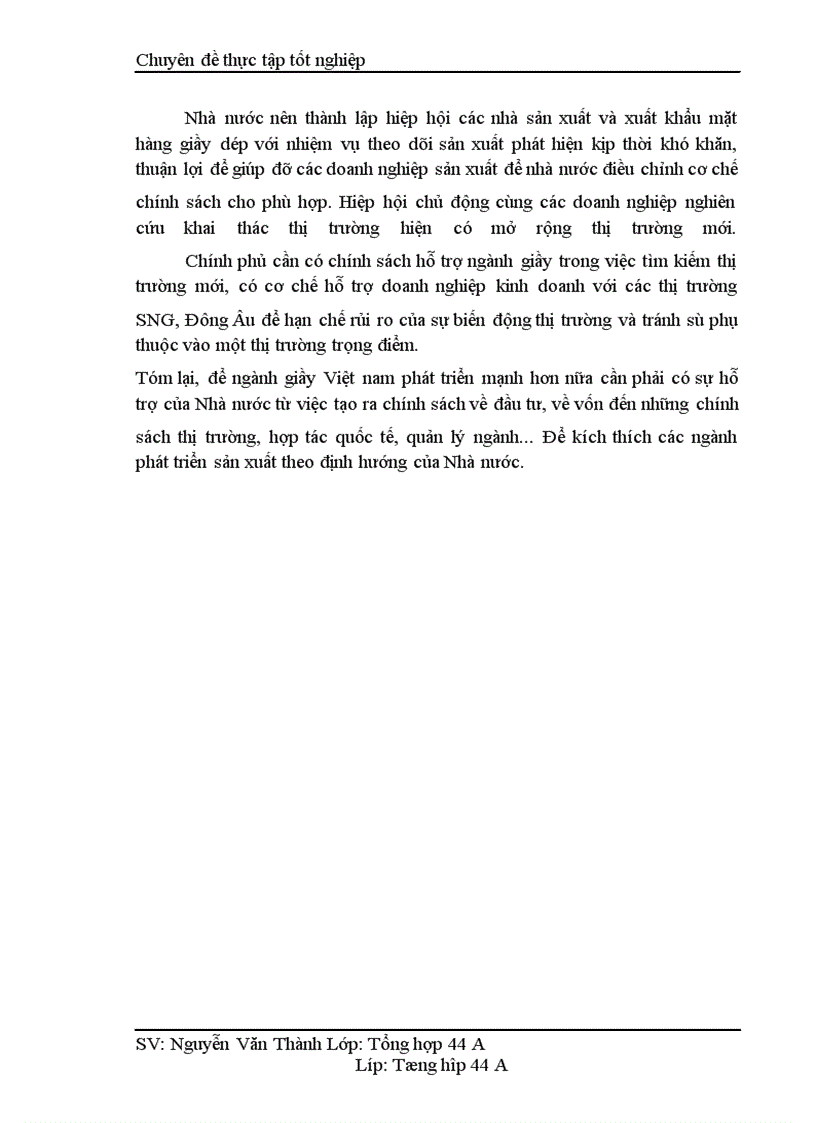 Chuyên đề thực tập tốt nghiệp

Nhà nước nên thành lập hiệp hội các nhà sản xuất và xuất khẩu mặt hàng giầy dép với nhiệm vụ theo dõi sản xuất phát hiện kịp thời khó khăn, thuận lợi để giúp đỡ các doanh nghiệp sản xuất để nhà nước điều chỉnh cơ chế chính sách cho phù hợp. Hiệp hội chủ động cùng các doanh nghiệp nghiên cứu khai thác thị trường hiện có mở rộng thị trường mới.

Chính phủ cần có chính sách hỗ trợ ngành giầy trong việc tìm kiếm thị trường mới, có cơ chế hỗ trợ doanh nghiệp kinh doanh với các thị trường SNG, Đông Âu để hạn chế rủi ro của sự biến động thị trường và tránh sù phụ thuộc vào một thị trường trọng điểm.

Tóm lại, để ngành giầy Việt nam phát triển mạnh hơn nữa cần phải có sự hỗ trợ của Nhà nước từ việc tạo ra chính sách về đầu tư, về vốn đến những chính sách thị trường, hợp tác quốc tế, quản lý ngành... Để kích thích các ngành phát triển sản xuất theo định hướng của Nhà nước.

SV: Nguyễn Văn Thành Lớp: Tổng hợp 44 A
Líp: Tæng hîp 44 A